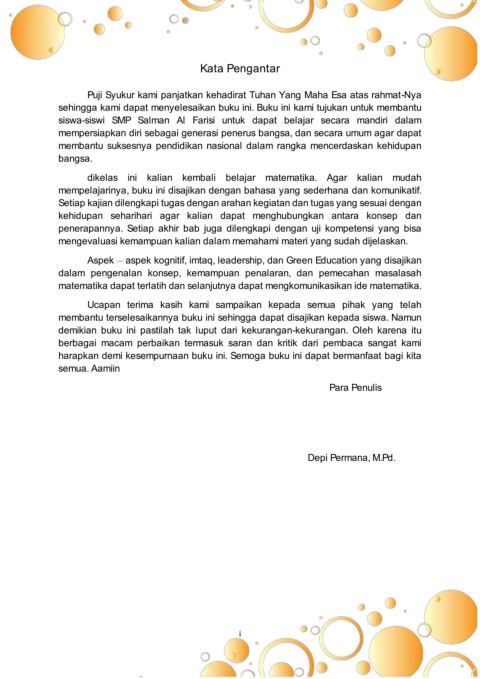 Kata Pengantar

Puji Syukur kami panjatkan kehadirat Tuhan Yang Maha Esa atas rahmat-Nya sehingga kami dapat menyelesaikan buku ini. Buku ini kami tujukan untuk membantu siswa-siswi SMP Salman Al Farisi untuk dapat belajar secara mandiri dalam mempersiapkan diri sebagai generasi penerus bangsa, dan secara umum agar dapat membantu suksesnya pendidikan nasional dalam rangka mencerdaskan kehidupan bangsa.

dikelas ini kalian kembali belajar matematika. Agar kalian mudah mempelajarinya, buku ini disajikan dengan bahasa yang sederhana dan komunikatif. Setiap kajian dilengkapi tugas dengan arahan kegiatan dan tugas yang sesuai dengan kehidupan seharihari agar kalian dapat menghubungkan antara konsep dan penerapannya. Setiap akhir bab juga dilengkapi dengan uji kompetensi yang bisa mengevaluasi kemampuan kalian dalam memahami materi yang sudah dijelaskan.

Aspek – aspek kognitif, imtaq, leadership, dan Green Education yang disajikan dalam pengenalan konsep, kemampuan penalaran, dan pemecahan masalasah matematika dapat terlatih dan selanjutnya dapat mengkomunikasikan ide matematika.

Ucapan terima kasih kami sampaikan kepada semua pihak yang telah membantu terselesaikannya buku ini sehingga dapat disajikan kepada siswa. Namun demikian buku ini pastilah tak luput dari kekurangan-kekurangan. Oleh karena itu berbagai macam perbaikan termasuk saran dan kritik dari pembaca sangat kami harapkan demi kesempurnaan buku ini. Semoga buku ini dapat bermanfaat bagi kita semua. Aamiin

Para Penulis

Depi Permana, M.Pd.

i